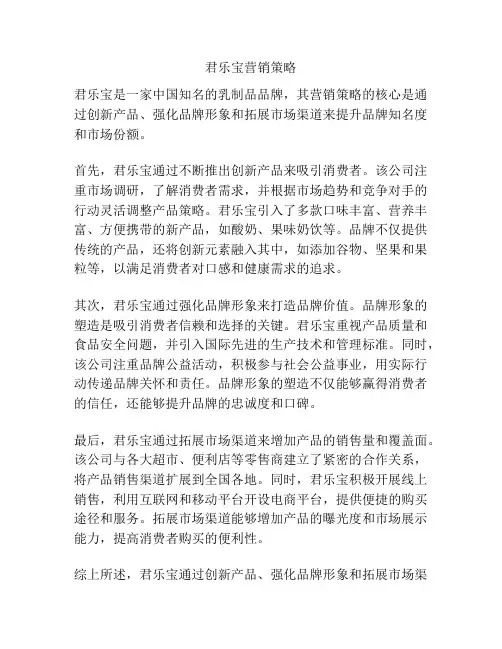 君乐宝营销策略

君乐宝是一家中国知名的乳制品品牌，其营销策略的核心是通过创新产品、强化品牌形象和拓展市场渠道来提升品牌知名度和市场份额。

首先，君乐宝通过不断推出创新产品来吸引消费者。该公司注重市场调研，了解消费者需求，并根据市场趋势和竞争对手的行动灵活调整产品策略。君乐宝引入了多款口味丰富、营养丰富、方便携带的新产品，如酸奶、果味奶饮等。品牌不仅提供传统的产品，还将创新元素融入其中，如添加谷物、坚果和果粒等，以满足消费者对口感和健康需求的追求。

其次，君乐宝通过强化品牌形象来打造品牌价值。品牌形象的塑造是吸引消费者信赖和选择的关键。君乐宝重视产品质量和食品安全问题，并引入国际先进的生产技术和管理标准。同时，该公司注重品牌公益活动，积极参与社会公益事业，用实际行动传递品牌关怀和责任。品牌形象的塑造不仅能够赢得消费者的信任，还能够提升品牌的忠诚度和口碑。

最后，君乐宝通过拓展市场渠道来增加产品的销售量和覆盖面。该公司与各大超市、便利店等零售商建立了紧密的合作关系，将产品销售渠道扩展到全国各地。同时，君乐宝积极开展线上销售，利用互联网和移动平台开设电商平台，提供便捷的购买途径和服务。拓展市场渠道能够增加产品的曝光度和市场展示能力，提高消费者购买的便利性。

综上所述，君乐宝通过创新产品、强化品牌形象和拓展市场渠